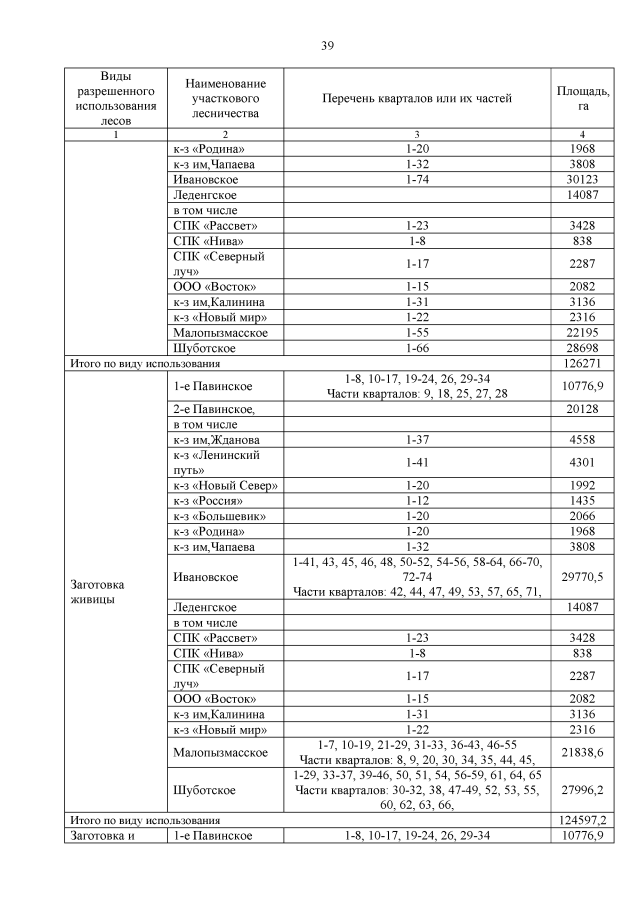 39

| Виды разрешенного использования лесов | Наименование участкового лесничества | Перечень кварталов или их частей | Площадь, га |
|---|---|---|---|
| 1 | 2 | 3 | 4 |
| | к-з «Родина» | 1-20 | 1968 |
| | к-з им,Чапаева | 1-32 | 3808 |
| | Ивановское | 1-74 | 30123 |
| | Леденгское | | 14087 |
| | в том числе | | |
| | СПК «Рассвет» | 1-23 | 3428 |
| | СПК «Нива» | 1-8 | 838 |
| | СПК «Северный луч» | 1-17 | 2287 |
| | ООО «Восток» | 1-15 | 2082 |
| | к-з им,Калинина | 1-31 | 3136 |
| | к-з «Новый мир» | 1-22 | 2316 |
| | Малопызмасское | 1-55 | 22195 |
| | Шуботское | 1-66 | 28698 |
| Итого по виду использования | | | 126271 |
| Заготовка живицы | 1-е Павинское | 1-8, 10-17, 19-24, 26, 29-34 Части кварталов: 9, 18, 25, 27, 28 | 10776,9 |
| | 2-е Павинское, | | 20128 |
| | в том числе | | |
| | к-з им,Жданова | 1-37 | 4558 |
| | к-з «Ленинский путь» | 1-41 | 4301 |
| | к-з «Новый Север» | 1-20 | 1992 |
| | к-з «Россия» | 1-12 | 1435 |
| | к-з «Большевик» | 1-20 | 2066 |
| | к-з «Родина» | 1-20 | 1968 |
| | к-з им,Чапаева | 1-32 | 3808 |
| | Ивановское | 1-41, 43, 45, 46, 48, 50-52, 54-56, 58-64, 66-70, 72-74 Части кварталов: 42, 44, 47, 49, 53, 57, 65, 71, | 29770,5 |
| | Леденгское | | 14087 |
| | в том числе | | |
| | СПК «Рассвет» | 1-23 | 3428 |
| | СПК «Нива» | 1-8 | 838 |
| | СПК «Северный луч» | 1-17 | 2287 |
| | ООО «Восток» | 1-15 | 2082 |
| | к-з им,Калинина | 1-31 | 3136 |
| | к-з «Новый мир» | 1-22 | 2316 |
| | Малопызмасское | 1-7, 10-19, 21-29, 31-33, 36-43, 46-55 Части кварталов: 8, 9, 20, 30, 34, 35, 44, 45, | 21838,6 |
| | Шуботское | 1-29, 33-37, 39-46, 50, 51, 54, 56-59, 61, 64, 65 Части кварталов: 30-32, 38, 47-49, 52, 53, 55, 60, 62, 63, 66, | 27996,2 |
| Итого по виду использования | | | 124597,2 |
| Заготовка и | 1-е Павинское | 1-8, 10-17, 19-24, 26, 29-34 | 10776,9 |